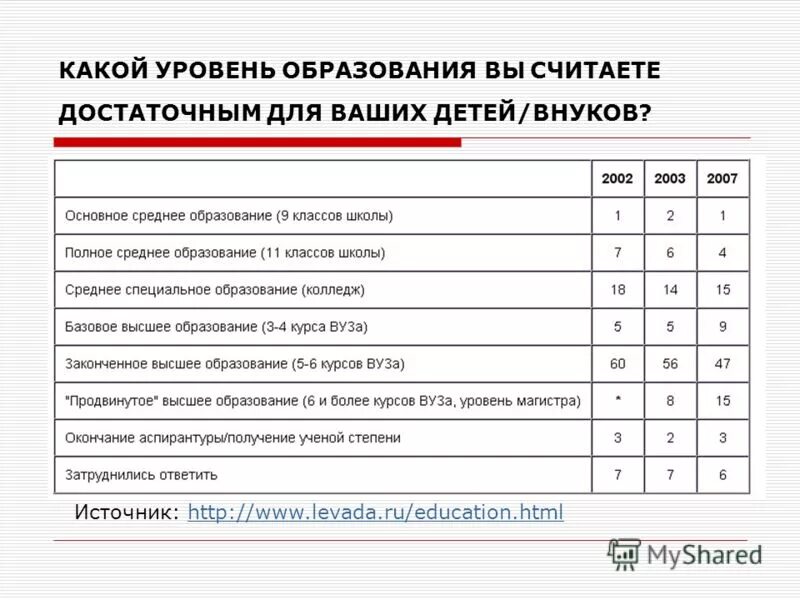 КАКОЙ УРОВЕНЬ ОБРАЗОВАНИЯ ВЫ СЧИТАЕТЕ ДОСТАТОЧНЫМ ДЛЯ ВАШИХ ДЕТЕЙ/ВНУКОВ?

| | 2002 | 2003 | 2007 |
|---|---|---|---|
| Основное среднее образование (9 классов школы) | 1 | 2 | 1 |
| Полное среднее образование (11 классов школы) | 7 | 6 | 4 |
| Среднее специальное образование (колледж) | 18 | 14 | 15 |
| Базовое высшее образование (3-4 курса ВУЗа) | 5 | 5 | 9 |
| Законченное высшее образование (5-6 курсов ВУЗа) | 60 | 56 | 47 |
| "Продвинутое" высшее образование (6 и более курсов ВУЗа, уровень магистра) | * | 8 | 15 |
| Окончание аспирантуры/получение ученой степени | 3 | 2 | 3 |
| Затруднились ответить | 7 | 7 | 6 |

Источник: http://www.levada.ru/education.html

MyShared